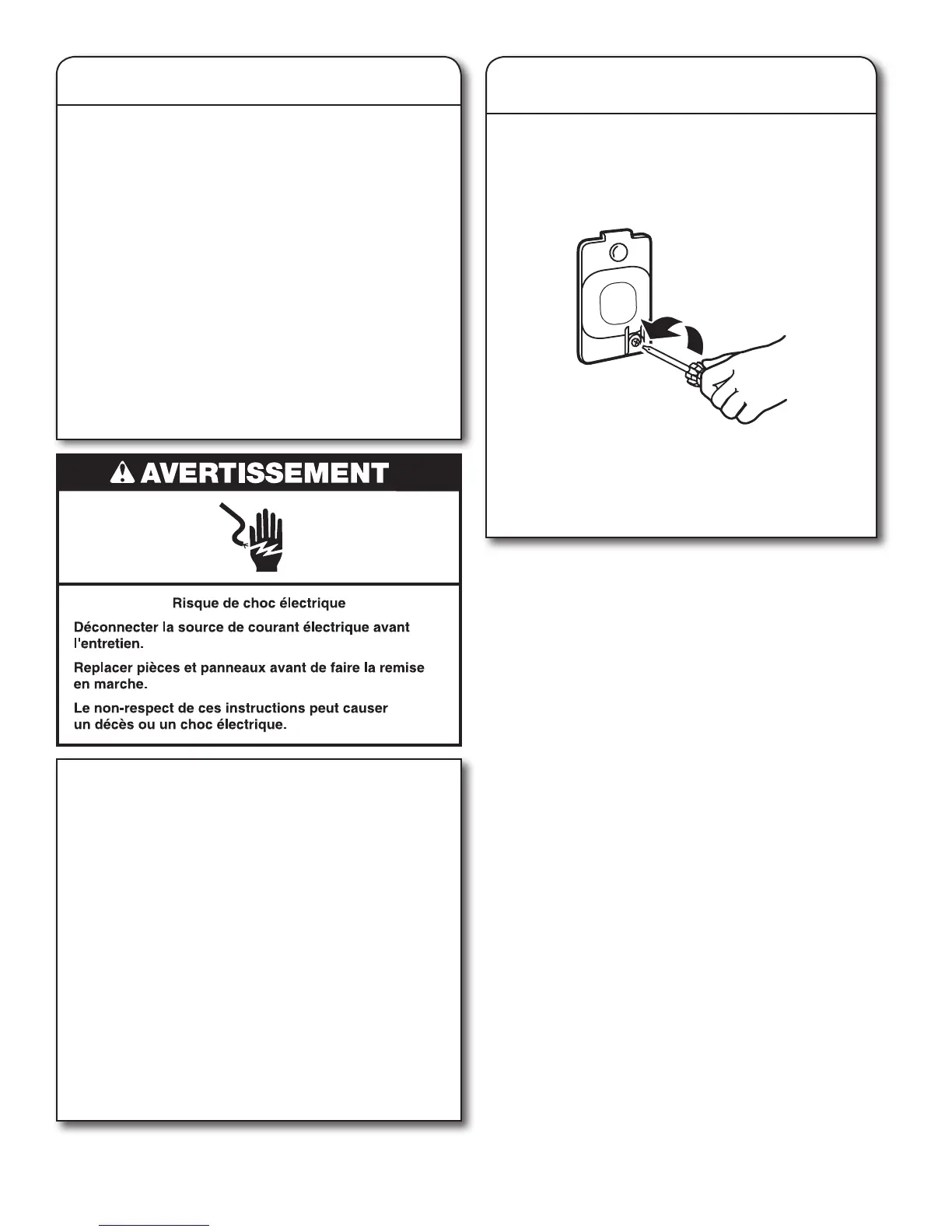 AVERTISSEMENT

Risque de choc électrique

Déconnecter la source de courant électrique avant l'entretien.

Replacer pièces et panneaux avant de faire la remise en marche.

Le non-respect de ces instructions peut causer un décès ou un choc électrique.